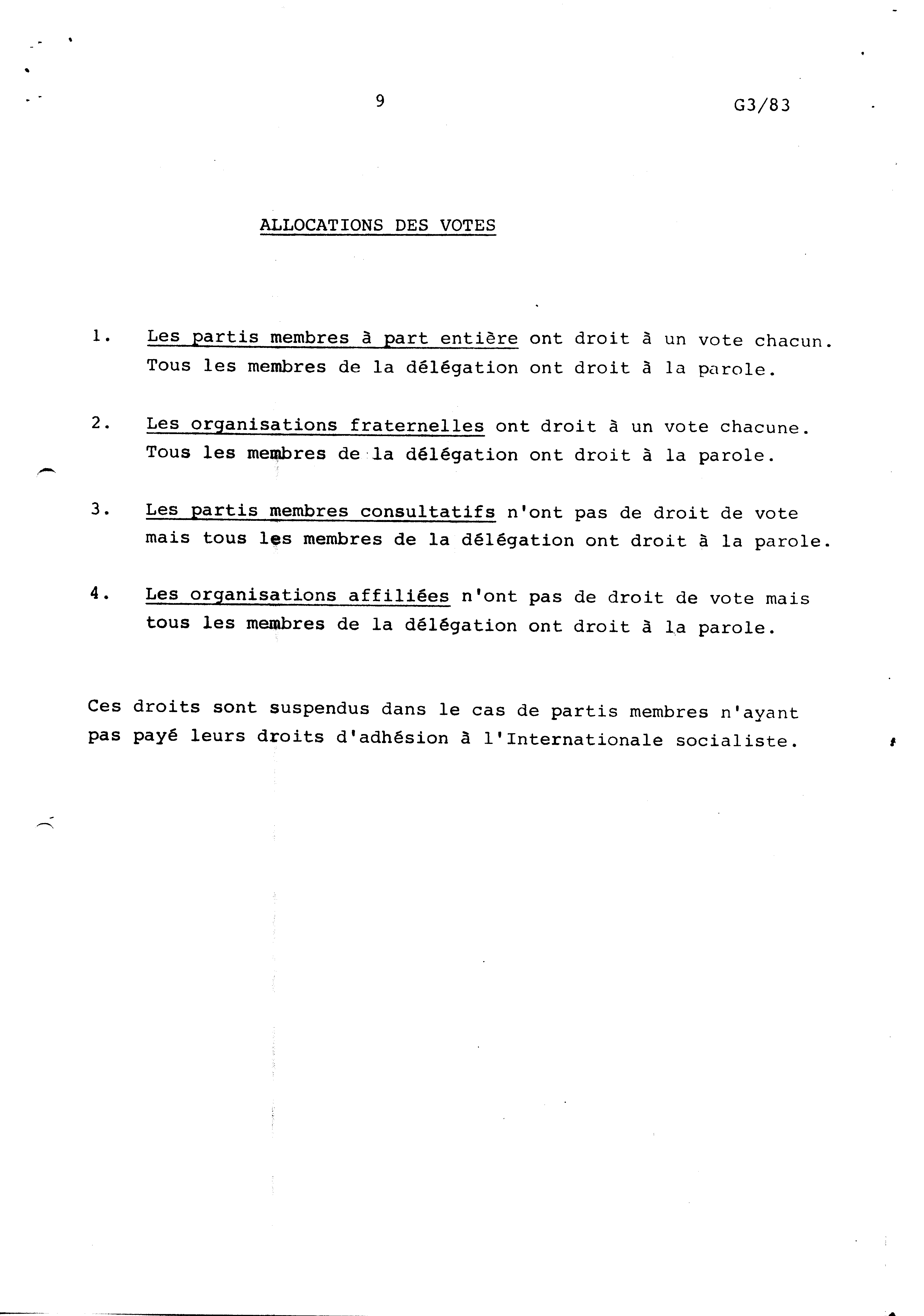 9

G3/83

ALLOCATIONS DES VOTES

1. Les partis membres à part entière ont droit à un vote chacun. Tous les membres de la délégation ont droit à la parole.

2. Les organisations fraternelles ont droit à un vote chacune. Tous les membres de la délégation ont droit à la parole.

3. Les partis membres consultatifs n'ont pas de droit de vote mais tous les membres de la délégation ont droit à la parole.

4. Les organisations affiliées n'ont pas de droit de vote mais tous les membres de la délégation ont droit à la parole.

Ces droits sont suspendus dans le cas de partis membres n'ayant pas payé leurs droits d'adhésion à l'Internationale socialiste.